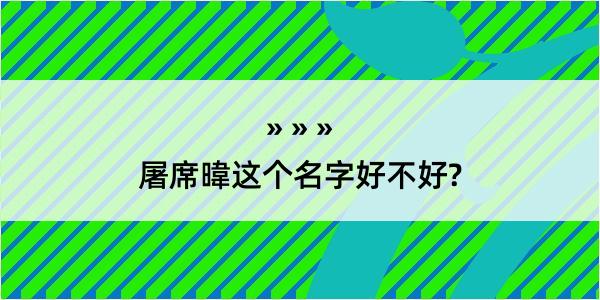 » » »

屠席暐这个名字好不好?